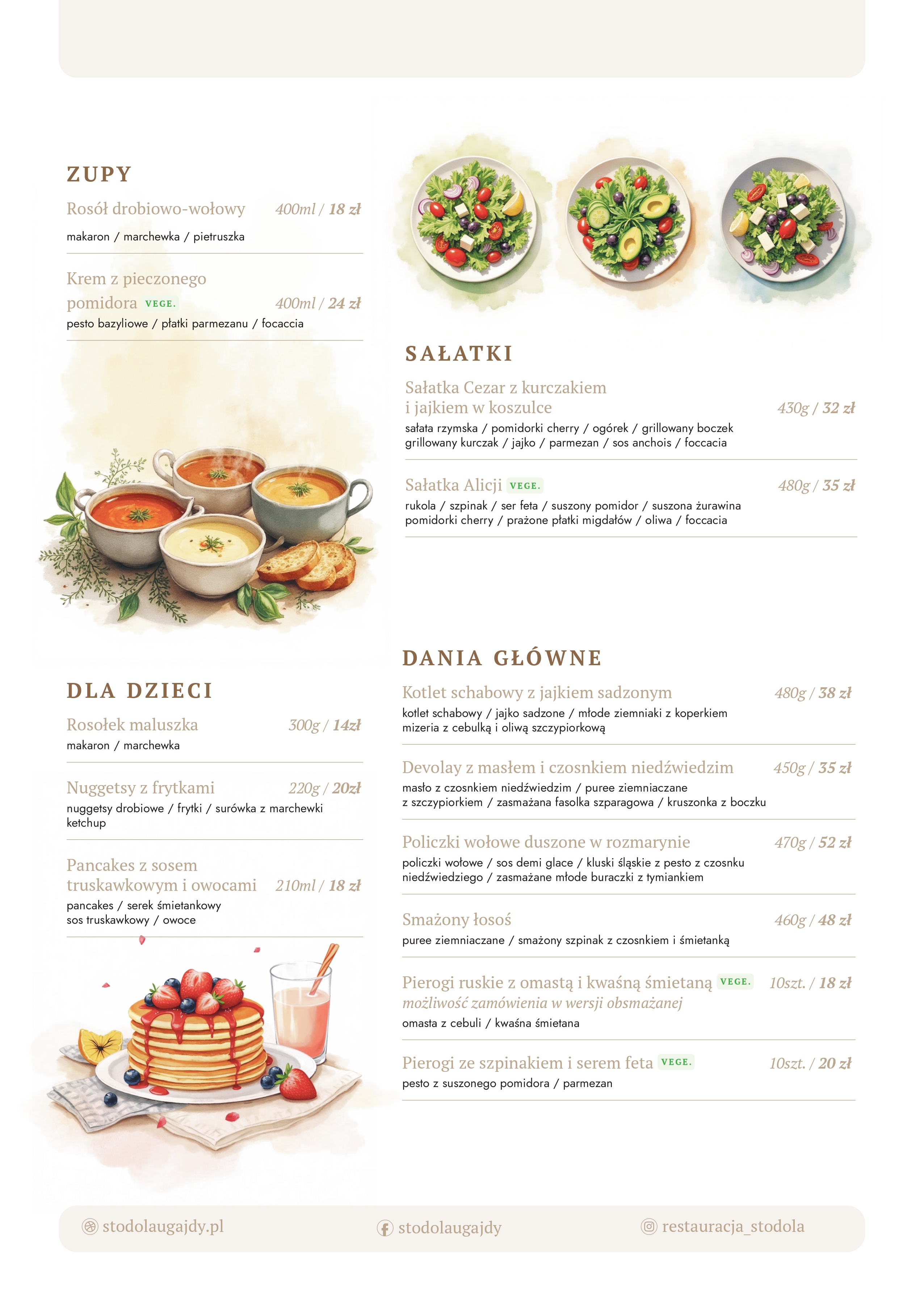 ZUPY

Rosół drobiowo-wołowy 400ml / 18 zł
makaron / marchewka / pietruszka

Krem z pieczonego pomidora VEGE. 400ml / 24 zł
pesto bazyliowe / płatki parmezanu / focaccia

DLA DZIECI

Rosołek maluszka 300g / 14zł
makaron / marchewka

Nuggetsy z frytkami 220g / 20zł
nuggetsy drobiowe / frytki / surówka z marchewki ketchup

Pancakes z sosem truskawkowym i owocami 210ml / 18 zł
pancakes / serek śmietankowy
sos truskawkowy / owoce

SAŁATKI

Sałatka Cezar z kurczakiem i jajkiem w koszulce 430g / 32 zł
sałata rzymska / pomidorki cherry / ogórek / grillowany boczek
grillowany kurczak / jajko / parmezan / sos anchois / foccacia

Sałatka Alicji VEGE. 480g / 35 zł
rukola / szpinak / ser feta / suszony pomidor / suszona żurawina
pomidorki cherry / prażone płatki migdałów / oliwa / foccacia

DANIA GŁÓWNE

Kotlet schabowy z jajkiem sadzonym 480g / 38 zł
kotlet schabowy / jajko sadzone / młode ziemniaki z koperkiem
mizeria z cebulką i oliwą szczypiorkową

Devolay z masłem i czosnkiem niedźwiedzim 450g / 35 zł
masło z czosnkiem niedźwiedzim / puree ziemniaczane
z szczypiorkiem / zasmażana fasolka szparagowa / kruszonka z boczku

Policzki wołowe duszone w rozmarynie 470g / 52 zł
policzki wołowe / sos demi glace / kluski śląskie z pesto z czosnku niedźwiedziego / zasmażane młode buraczki z tymiankiem

Smażony łosoś 460g / 48 zł
puree ziemniaczane / smażony szpinak z czosnkiem i śmietanką

Pierogi ruskie z omastą i kwaśną śmietaną VEGE. 10szt. / 18 zł
możliwość zamówienia w wersji obsmażanej
omasta z cebuli / kwaśna śmietana

Pierogi ze szpinakiem i serem feta VEGE. 10szt. / 20 zł
pesto z suszonego pomidora / parmezan

stodolaugajdy.pl stodolaugajdy restauracja_stodola